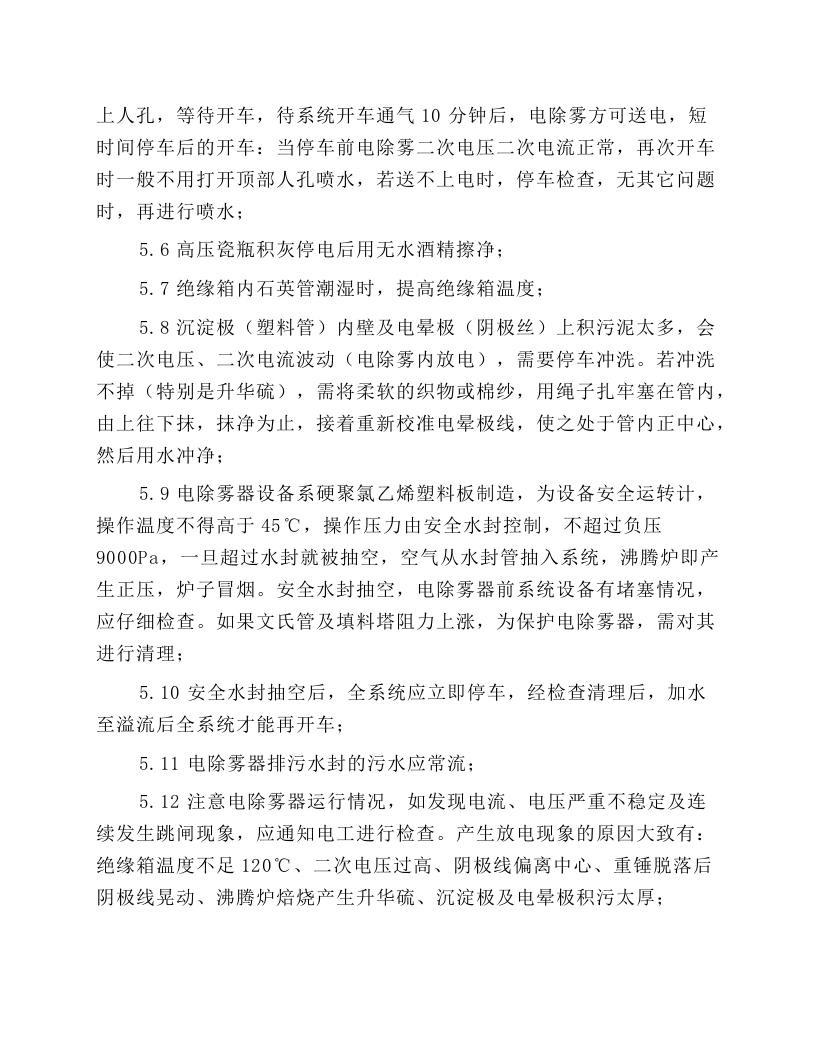 上人孔，等待开车，待系统开车通气10分钟后，电除雾方可送电，短时间停车后的开车：当停车前电除雾二次电压二次电流正常，再次开车时一般不用打开顶部人孔喷水，若送不上电时，停车检查，无其它问题时，再进行喷水；

5.6高压瓷瓶积灰停电后用无水酒精擦净；

5.7绝缘箱内石英管潮湿时，提高绝缘箱温度；

5.8沉淀极（塑料管）内壁及电晕极（阴极丝）上积污泥太多，会使二次电压、二次电流波动（电除雾内放电），需要停车冲洗。若冲洗不掉（特别是升华硫），需将柔软的织物或棉纱，用绳子扎牢塞在管内，由上往下抹，抹净为止，接着重新校准电晕极线，使之处于管内正中心，然后用水冲净；

5.9电除雾器设备系硬聚氯乙烯塑料板制造，为设备安全运转计，操作温度不得高于45℃，操作压力由安全水封控制，不超过负压9000Pa，一旦超过水封就被抽空，空气从水封管抽入系统，沸腾炉即产生正压，炉子冒烟。安全水封抽空，电除雾器前系统设备有堵塞情况，应仔细检查。如果文氏管及填料塔阻力上涨，为保护电除雾器，需对其进行清理；

5.10安全水封抽空后，全系统应立即停车，经检查清理后，加水至溢流后全系统才能再开车；

5.11电除雾器排污水封的污水应常流；

5.12注意电除雾器运行情况，如发现电流、电压严重不稳定及连续发生跳闸现象，应通知电工进行检查。产生放电现象的原因大致有：绝缘箱温度不足120℃、二次电压过高、阴极线偏离中心、重锤脱落后阴极线晃动、沸腾炉焙烧产生升华硫、沉淀极及电晕极积污太厚；